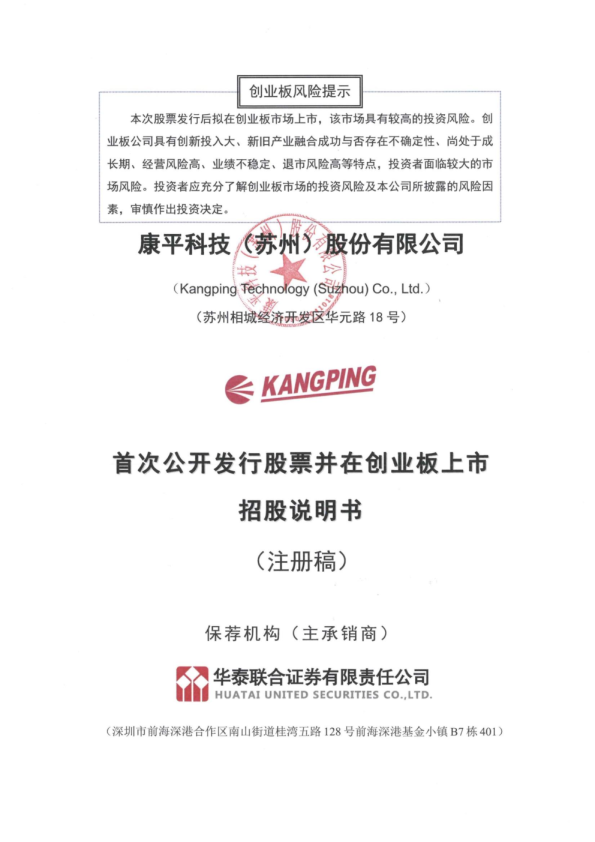 创业板风险提示

本次股票发行后拟在创业板市场上市，该市场具有较高的投资风险。创业板公司具有创新投入大、新旧产业融合成功与否存在不确定性、尚处于成长期、经营风险高、业绩不稳定、退市风险高等特点，投资者面临较大的市场风险。投资者应充分了解创业板市场的投资风险及本公司所披露的风险因素，审慎作出投资决定。

康平科技（苏州）股份有限公司

（Kangping Technology (Suzhou) Co., Ltd.）

（苏州相城经济开发区华元路18号）

KANGPING

首次公开发行股票并在创业板上市

招股说明书

（注册稿）

保荐机构（主承销商）

华泰联合证券有限责任公司
HUATAI UNITED SECURITIES CO.,LTD.

（深圳市前海深港合作区南山街道桂湾五路128号前海深港基金小镇B7栋401）